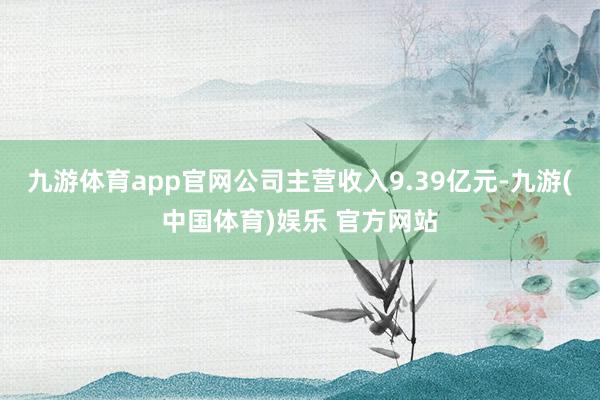 九游体育app官网公司主营收入9.39亿元-九游(中国体育)娱乐 官方网站